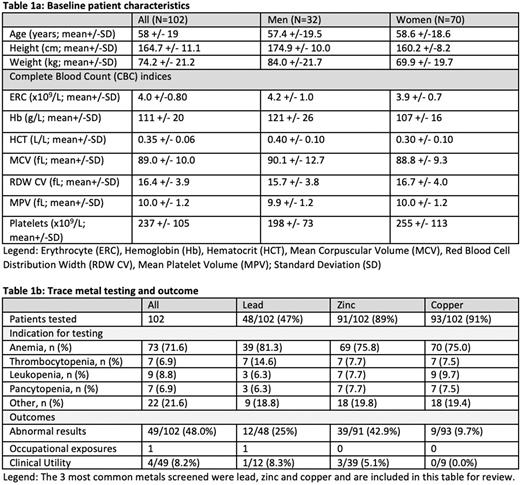 **Table 1a: Baseline patient characteristics**

| | All (N=102) | Men (N=32) | Women (N=70) |
|---|---|---|---|
| Age (years; mean+/-SD) | 58 +/- 19 | 57.4 +/-19.5 | 58.6 +/-18.6 |
| Height (cm; mean+/-SD) | 164.7 +/- 11.1 | 174.9 +/- 10.0 | 160.2 +/-8.2 |
| Weight (kg; mean+/-SD) | 74.2 +/- 21.2 | 84.0 +/-21.7 | 69.9 +/- 19.7 |
| Complete Blood Count (CBC) indices | | | |
| ERC (x$10^9$/L; mean+/-SD) | 4.0 +/-0.80 | 4.2 +/- 1.0 | 3.9 +/- 0.7 |
| Hb (g/L; mean+/-SD) | 111 +/- 20 | 121 +/- 26 | 107 +/- 16 |
| HCT (L/L; mean+/-SD) | 0.35 +/- 0.06 | 0.40 +/- 0.10 | 0.30 +/- 0.10 |
| MCV (fL; mean+/-SD) | 89.0 +/- 10.0 | 90.1 +/- 12.7 | 88.8 +/- 9.3 |
| RDW CV (fL; mean+/-SD) | 16.4 +/- 3.9 | 15.7 +/- 3.8 | 16.7 +/- 4.0 |
| MPV (fL; mean+/-SD) | 10.0 +/- 1.2 | 9.9 +/- 1.2 | 10.0 +/- 1.2 |
| Platelets (x$10^9$/L; mean+/-SD) | 237 +/- 105 | 198 +/- 73 | 255 +/- 113 |

Legend: Erythrocyte (ERC), Hemoglobin (Hb), Hematocrit (HCT), Mean Corpuscular Volume (MCV), Red Blood Cell Distribution Width (RDW CV), Mean Platelet Volume (MPV); Standard Deviation (SD)

**Table 1b: Trace metal testing and outcome**

| | All | Lead | Zinc | Copper |
|---|---|---|---|---|
| Patients tested | 102 | 48/102 (47%) | 91/102 (89%) | 93/102 (91%) |
| Indication for testing | | | | |
| Anemia, n (%) | 73 (71.6) | 39 (81.3) | 69 (75.8) | 70 (75.0) |
| Thrombocytopenia, n (%) | 7 (6.9) | 7 (14.6) | 7 (7.7) | 7 (7.5) |
| Leukopenia, n (%) | 9 (8.8) | 3 (6.3) | 7 (7.7) | 9 (9.7) |
| Pancytopenia, n (%) | 7 (6.9) | 3 (6.3) | 7 (7.7) | 7 (7.5) |
| Other, n (%) | 22 (21.6) | 9 (18.8) | 18 (19.8) | 18 (19.4) |
| Outcomes | | | | |
| Abnormal results | 49/102 (48.0%) | 12/48 (25%) | 39/91 (42.9%) | 9/93 (9.7%) |
| Occupational exposures | 1 | 1 | 0 | 0 |
| Clinical Utility | 4/49 (8.2%) | 1/12 (8.3%) | 3/39 (5.1%) | 0/9 (0.0%) |

Legend: The 3 most common metals screened were lead, zinc and copper and are included in this table for review.